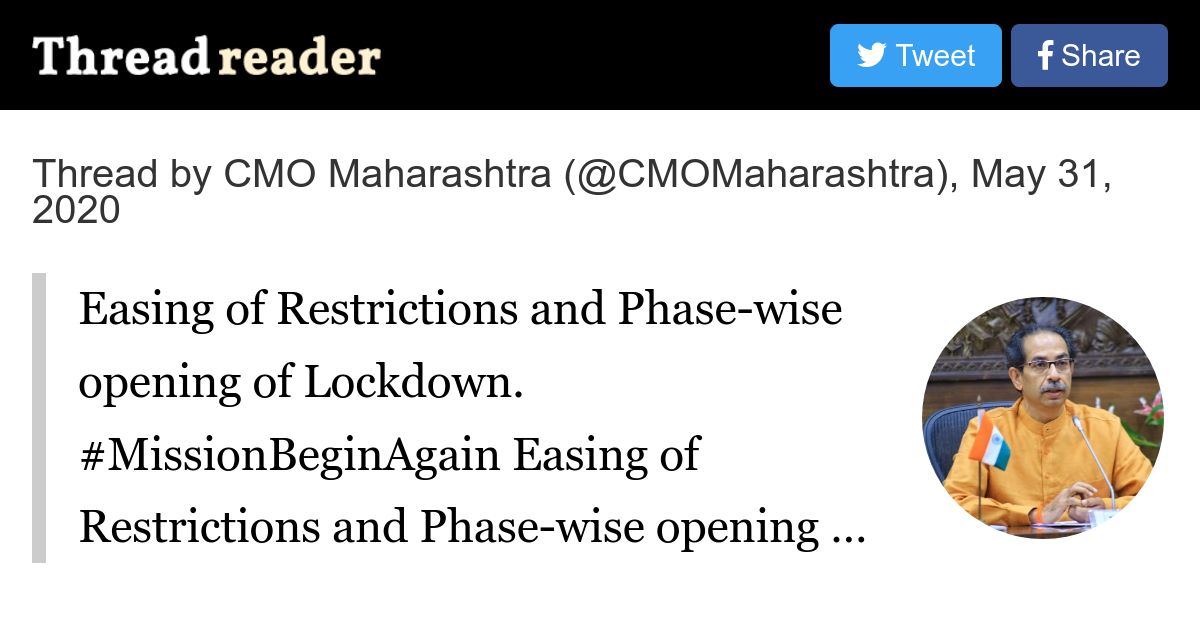 Thread reader

Tweet

Share

Thread by CMO Maharashtra (@CMOMaharashtra), May 31, 2020

Easing of Restrictions and Phase-wise opening of Lockdown. #MissionBeginAgain Easing of Restrictions and Phase-wise opening ...